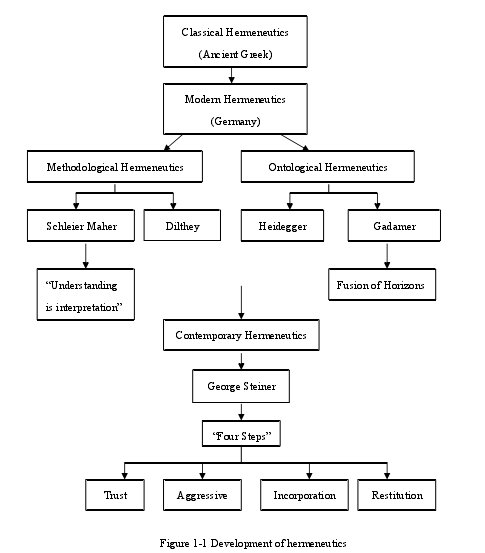 Classical Hermeneutics
(Ancient Greek)

Modern Hermeneutics
(Germany)

Methodological Hermeneutics

Ontological Hermeneutics

Schleier Maher

Dilthey

Heidegger

Gadamer

"Understanding is interpretation"

Fusion of Horizons

Contemporary Hermeneutics

George Steiner

"Four Steps"

Trust

Aggressive

Incorporation

Restitution

Figure 1-1 Development of hermeneutics